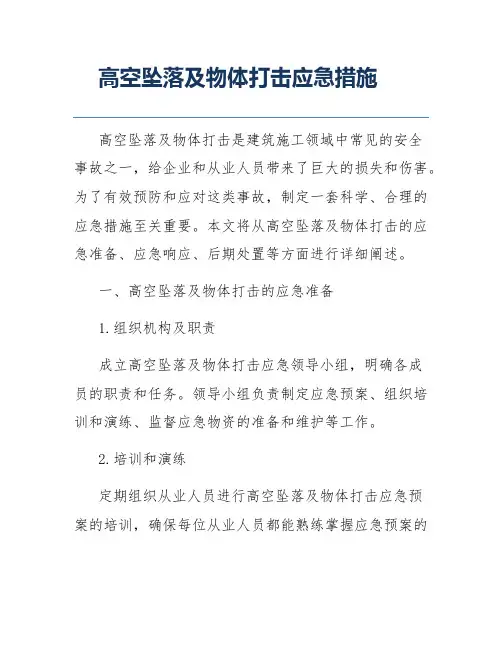 高空坠落及物体打击应急措施

高空坠落及物体打击是建筑施工领域中常见的安全事故之一，给企业和从业人员带来了巨大的损失和伤害。为了有效预防和应对这类事故，制定一套科学、合理的应急措施至关重要。本文将从高空坠落及物体打击的应急准备、应急响应、后期处置等方面进行详细阐述。

一、高空坠落及物体打击的应急准备

1. 组织机构及职责

成立高空坠落及物体打击应急领导小组，明确各成员的职责和任务。领导小组负责制定应急预案、组织培训和演练、监督应急物资的准备和维护等工作。

2. 培训和演练

定期组织从业人员进行高空坠落及物体打击应急预案的培训，确保每位从业人员都能熟练掌握应急预案的